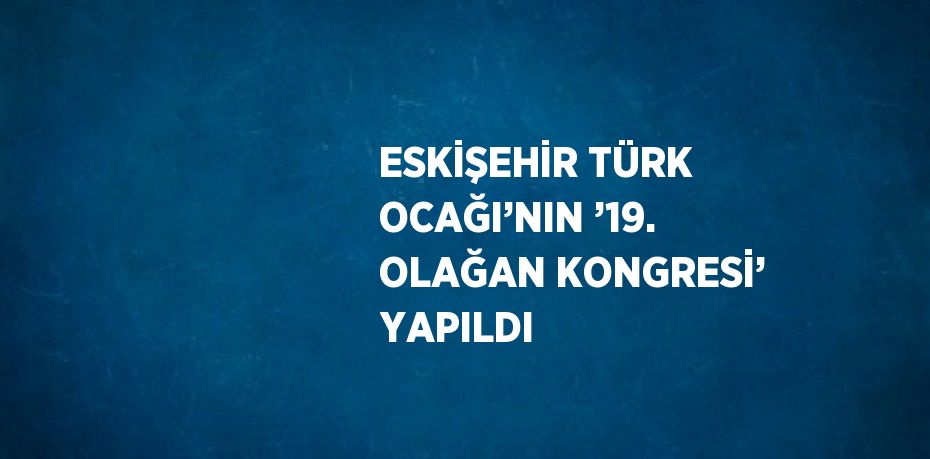 ESKİŞEHİR TÜRK OCAĞI’NIN ’19. OLAĞAN KONGRESİ’ YAPILDI